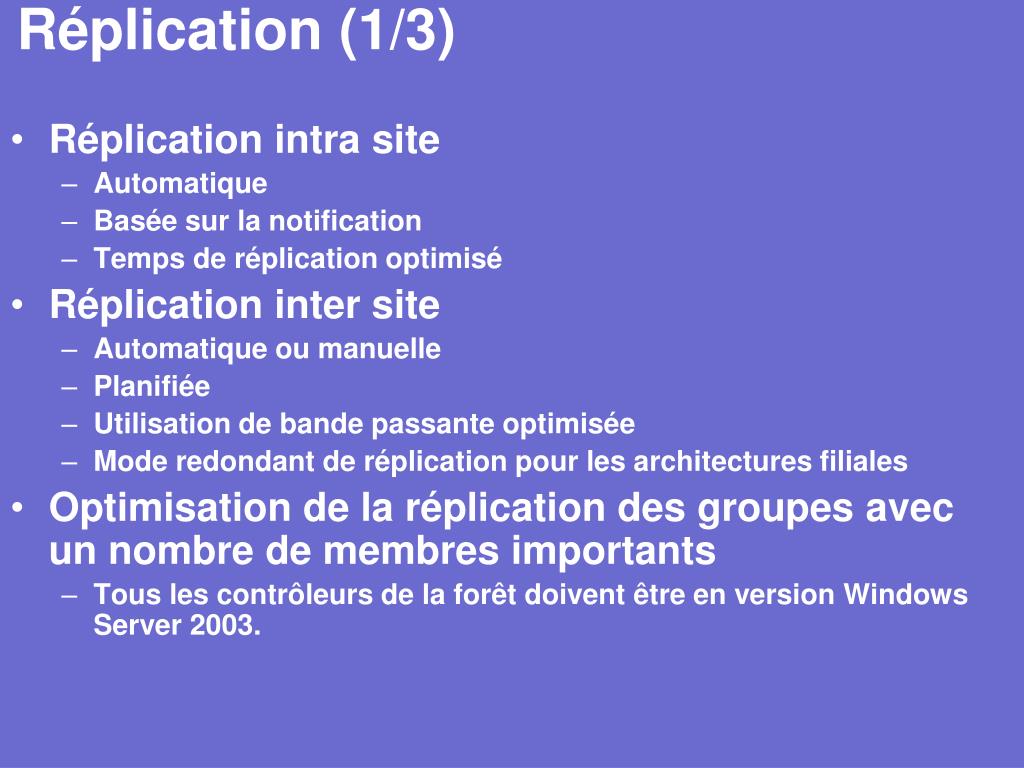 Réplication (1/3)

• Réplication intra site
  – Automatique
  – Basée sur la notification
  – Temps de réplication optimisé
• Réplication inter site
  – Automatique ou manuelle
  – Planifiée
  – Utilisation de bande passante optimisée
  – Mode redondant de réplication pour les architectures filiales
• Optimisation de la réplication des groupes avec un nombre de membres importants
  – Tous les contrôleurs de la forêt doivent être en version Windows Server 2003.